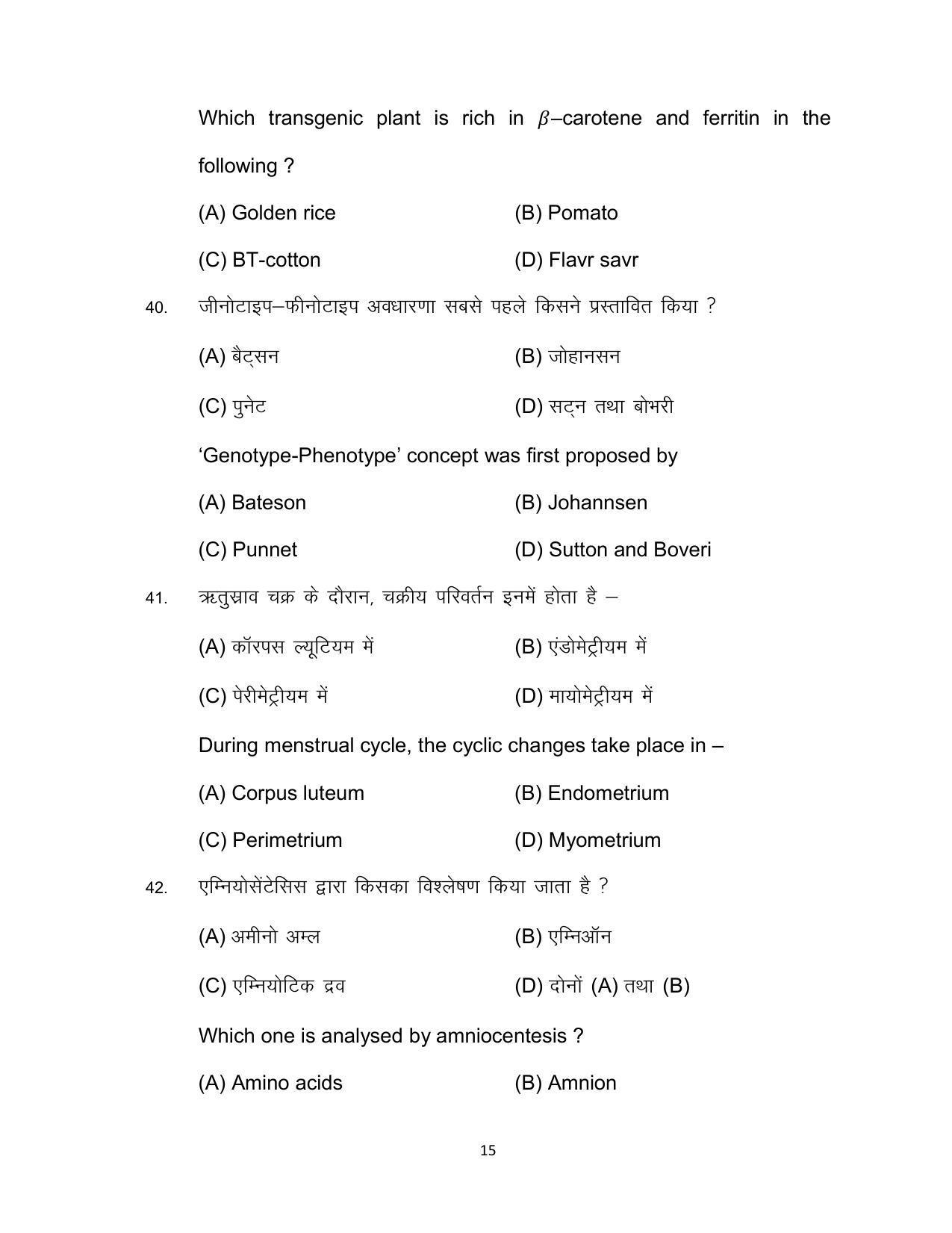 Which transgenic plant is rich in $\beta$–carotene and ferritin in the following ?

(A) Golden rice
(B) Pomato
(C) BT-cotton
(D) Flavr savr

40. जीनोटाइप–फीनोटाइप अवधारणा सबसे पहले किसने प्रस्तावित किया ?

(A) बैट्सन
(B) जोहानसन
(C) पुनेट
(D) सट्न तथा बोभरी

'Genotype-Phenotype' concept was first proposed by

(A) Bateson
(B) Johannsen
(C) Punnet
(D) Sutton and Boveri

41. ऋतुस्राव चक्र के दौरान, चक्रीय परिवर्तन इनमें होता है –

(A) कॉरपस ल्यूटियम में
(B) एंडोमेट्रीयम में
(C) पेरीमेट्रीयम में
(D) मायोमेट्रीयम में

During menstrual cycle, the cyclic changes take place in –

(A) Corpus luteum
(B) Endometrium
(C) Perimetrium
(D) Myometrium

42. एम्नियोसेंटेसिस द्वारा किसका विश्लेषण किया जाता है ?

(A) अमीनो अम्ल
(B) एम्निऑन
(C) एम्नियोटिक द्रव
(D) दोनों (A) तथा (B)

Which one is analysed by amniocentesis ?

(A) Amino acids
(B) Amnion

15